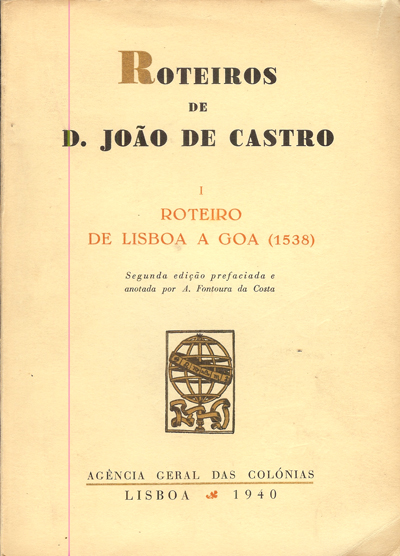 ROTEIROS
DE
D. JOÃO DE CASTRO

I
ROTEIRO
DE LISBOA A GOA (1538)

Segunda edição prefaciada e anotada por A. Fontoura da Costa

AGÊNCIA GERAL DAS COLÓNIAS
LISBOA 1940